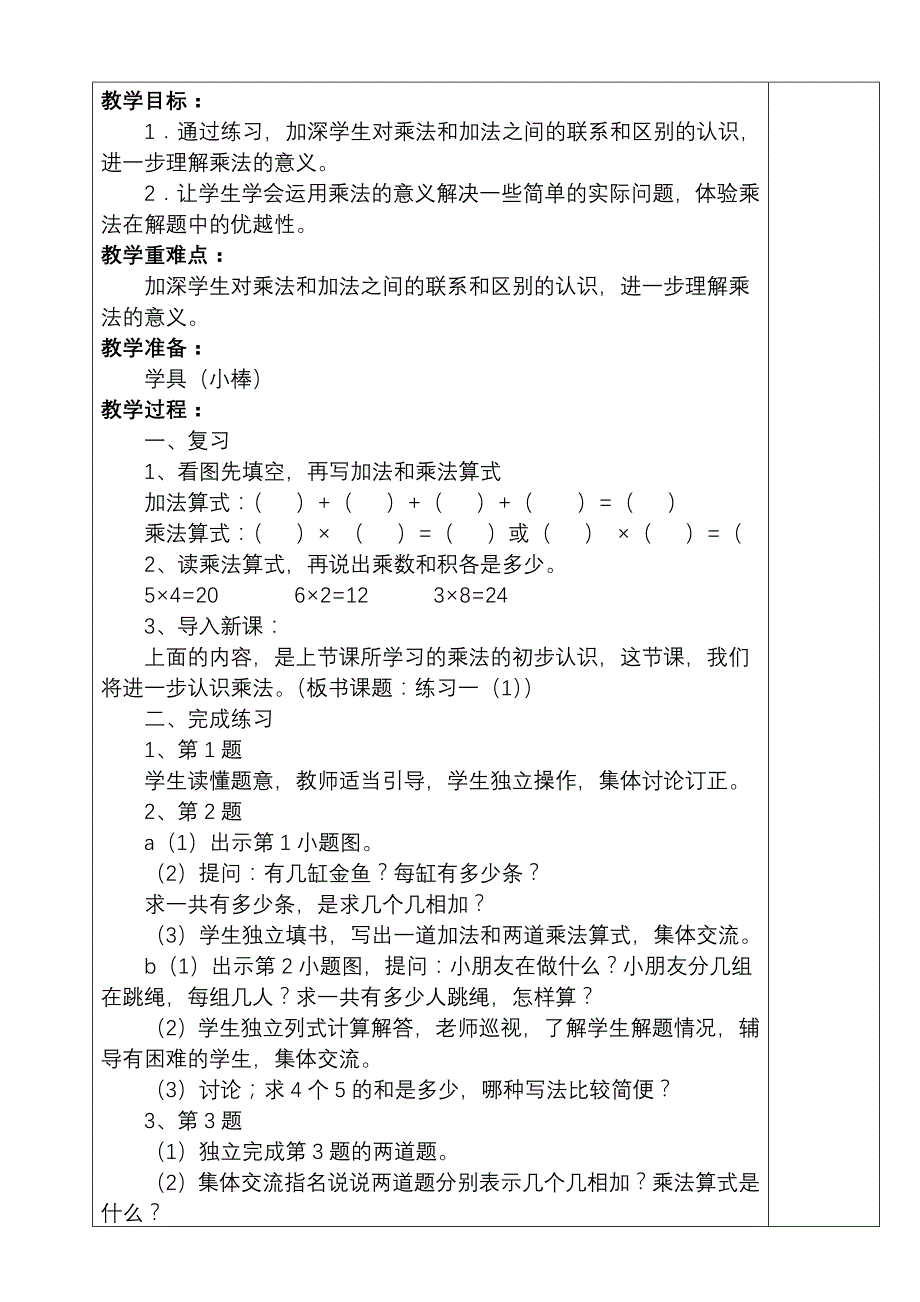 教学目标：

1．通过练习，加深学生对乘法和加法之间的联系和区别的认识，进一步理解乘法的意义。

2．让学生学会运用乘法的意义解决一些简单的实际问题，体验乘法在解题中的优越性。

教学重难点：

加深学生对乘法和加法之间的联系和区别的认识，进一步理解乘法的意义。

教学准备：

学具（小棒）

教学过程：

一、复习

1、看图先填空，再写加法和乘法算式

加法算式：（　）＋（　）＋（　）＋（　）＝（　）

乘法算式：（　）×（　）＝（　）或（　）×（　）＝（

2、读乘法算式，再说出乘数和积各是多少。

5×4=20　　6×2=12　　3×8=24

3、导入新课：

上面的内容，是上节课所学习的乘法的初步认识，这节课，我们将进一步认识乘法。(板书课题：练习一（1))

二、完成练习

1、第 1 题

学生读懂题意，教师适当引导，学生独立操作，集体讨论订正。

2、第 2 题

a（1）出示第 1 小题图。

（2）提问：有几缸金鱼？每缸有多少条？

求一共有多少条，是求几个几相加？

（3）学生独立填书，写出一道加法和两道乘法算式，集体交流。

b（1）出示第 2 小题图，提问：小朋友在做什么？小朋友分几组在跳绳，每组几人？求一共有多少人跳绳，怎样算？

（2）学生独立列式计算解答，老师巡视，了解学生解题情况，辅导有困难的学生，集体交流。

（3）讨论；求 4 个 5 的和是多少，哪种写法比较简便？

3、第 3 题

（1）独立完成第 3 题的两道题。

（2）集体交流指名说说两道题分别表示几个几相加？乘法算式是什么？